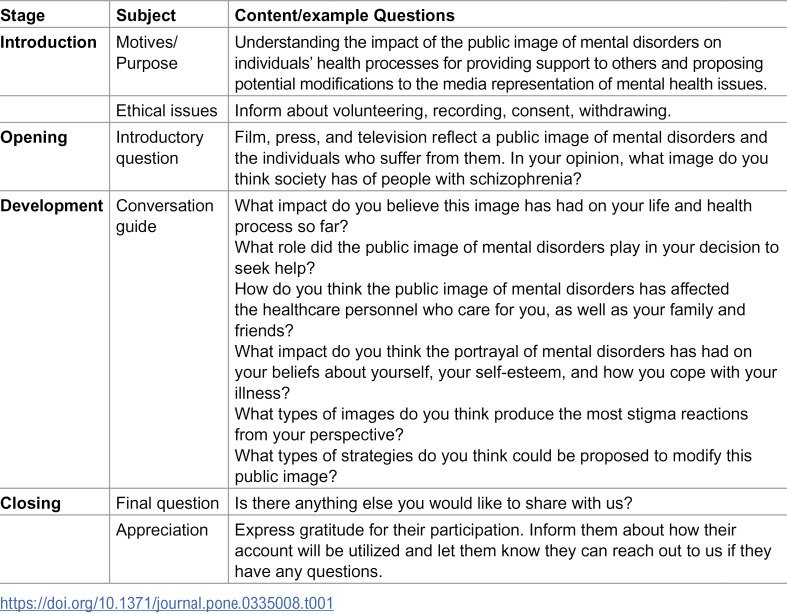 | Stage | Subject | Content/example Questions |
|---|---|---|
| Introduction | Motives/ Purpose | Understanding the impact of the public image of mental disorders on individuals' health processes for providing support to others and proposing potential modifications to the media representation of mental health issues. |
|  | Ethical issues | Inform about volunteering, recording, consent, withdrawing. |
| Opening | Introductory question | Film, press, and television reflect a public image of mental disorders and the individuals who suffer from them. In your opinion, what image do you think society has of people with schizophrenia? |
| Development | Conversation guide | What impact do you believe this image has had on your life and health process so far? What role did the public image of mental disorders play in your decision to seek help? How do you think the public image of mental disorders has affected the healthcare personnel who care for you, as well as your family and friends? What impact do you think the portrayal of mental disorders has had on your beliefs about yourself, your self-esteem, and how you cope with your illness? What types of images do you think produce the most stigma reactions from your perspective? What types of strategies do you think could be proposed to modify this public image? |
| Closing | Final question | Is there anything else you would like to share with us? |
|  | Appreciation | Express gratitude for their participation. Inform them about how their account will be utilized and let them know they can reach out to us if they have any questions. |

https://doi.org/10.1371/journal.pone.0335008.t001